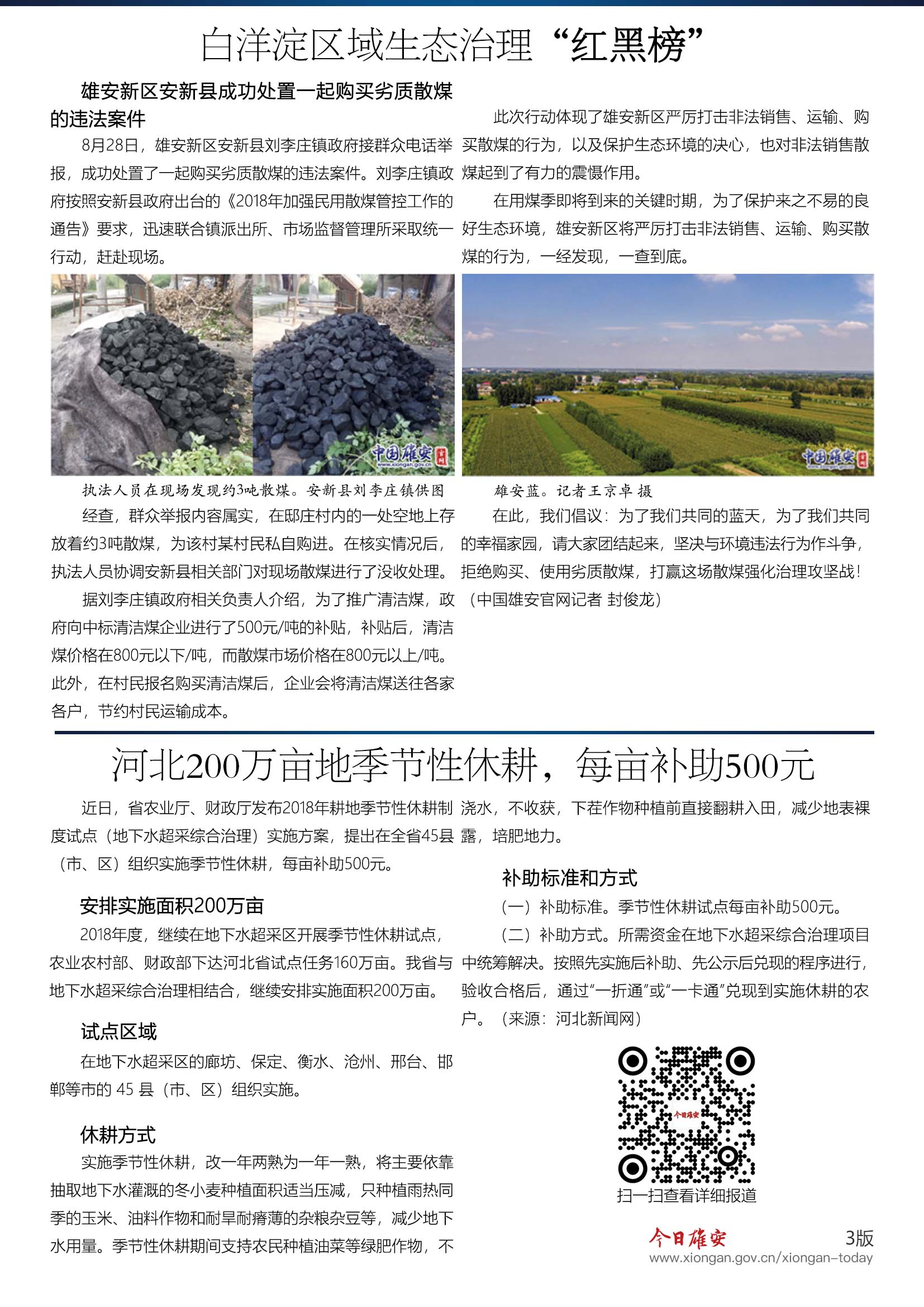 白洋淀区域生态治理“红黑榜”

雄安新区安新县成功处置一起购买劣质散煤的违法案件

8月28日，雄安新区安新县刘李庄镇政府接群众电话举报，成功处置了一起购买劣质散煤的违法案件。刘李庄镇政府按照安新县政府出台的《2018年加强民用散煤管控工作的通告》要求，迅速联合镇派出所、市场监督管理所采取统一行动，赶赴现场。

中国雄安 www.xiongan.gov.cn

执法人员在现场发现约3吨散煤。安新县刘李庄镇供图

经查，群众举报内容属实，在邸庄村内的一处空地上存放着约3吨散煤，为该村某村民私自购进。在核实情况后，执法人员协调安新县相关部门对现场散煤进行了没收处理。

据刘李庄镇政府相关负责人介绍，为了推广清洁煤，政府向中标清洁煤企业进行了500元/吨的补贴，补贴后，清洁煤价格在800元以下/吨，而散煤市场价格在800元以上/吨。此外，在村民报名购买清洁煤后，企业会将清洁煤送往各家各户，节约村民运输成本。

此次行动体现了雄安新区严厉打击非法销售、运输、购买散煤的行为，以及保护生态环境的决心，也对非法销售散煤起到了有力的震慑作用。

在用煤季即将到来的关键时期，为了保护来之不易的良好生态环境，雄安新区将严厉打击非法销售、运输、购买散煤的行为，一经发现，一查到底。

中国雄安

雄安蓝。记者王京卓 摄

在此，我们倡议：为了我们共同的蓝天，为了我们共同的幸福家园，请大家团结起来，坚决与环境违法行为作斗争，拒绝购买、使用劣质散煤，打赢这场散煤强化治理攻坚战！（中国雄安官网记者 封俊龙）

河北200万亩地季节性休耕，每亩补助500元

近日，省农业厅、财政厅发布2018年耕地季节性休耕制度试点（地下水超采综合治理）实施方案，提出在全省45县（市、区）组织实施季节性休耕，每亩补助500元。

安排实施面积200万亩

2018年度，继续在地下水超采区开展季节性休耕试点，农业农村部、财政部下达河北省试点任务160万亩。我省与地下水超采综合治理相结合，继续安排实施面积200万亩。

试点区域

在地下水超采区的廊坊、保定、衡水、沧州、邢台、邯郸等市的 45 县（市、区）组织实施。

休耕方式

实施季节性休耕，改一年两熟为一年一熟，将主要依靠抽取地下水灌溉的冬小麦种植面积适当压减，只种植雨热同季的玉米、油料作物和耐旱耐瘠薄的杂粮杂豆等，减少地下水用量。季节性休耕期间支持农民种植油菜等绿肥作物，不浇水，不收获，下茬作物种植前直接翻耕入田，减少地表裸露，培肥地力。

补助标准和方式

（一）补助标准。季节性休耕试点每亩补助500元。

（二）补助方式。所需资金在地下水超采综合治理项目中统筹解决。按照先实施后补助、先公示后兑现的程序进行，验收合格后，通过“一折通”或“一卡通”兑现到实施休耕的农户。（来源：河北新闻网）

今日雄安

扫一扫查看详细报道

今日雄安 3版
www.xiongan.gov.cn/xiongan-today